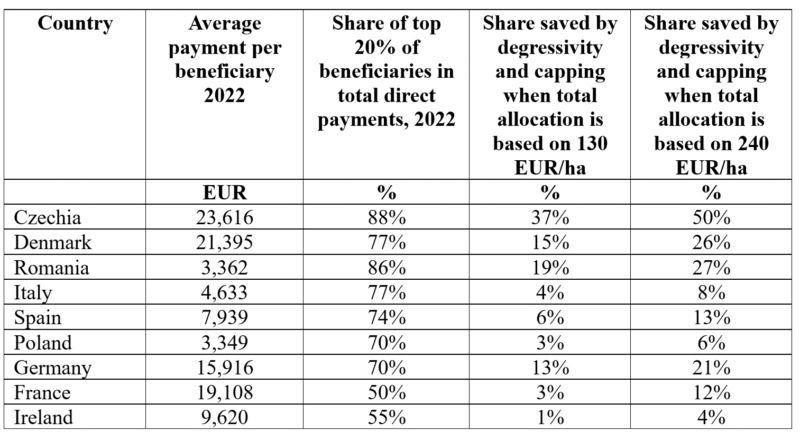 | Country | Average payment per beneficiary 2022 | Share of top 20% of beneficiaries in total direct payments, 2022 | Share saved by degressivity and capping when total allocation is based on 130 EUR/ha | Share saved by degressivity and capping when total allocation is based on 240 EUR/ha |
|---|---|---|---|---|
| | EUR | % | % | % |
| Czechia | 23,616 | 88% | 37% | 50% |
| Denmark | 21,395 | 77% | 15% | 26% |
| Romania | 3,362 | 86% | 19% | 27% |
| Italy | 4,633 | 77% | 4% | 8% |
| Spain | 7,939 | 74% | 6% | 13% |
| Poland | 3,349 | 70% | 3% | 6% |
| Germany | 15,916 | 70% | 13% | 21% |
| France | 19,108 | 50% | 3% | 12% |
| Ireland | 9,620 | 55% | 1% | 4% |